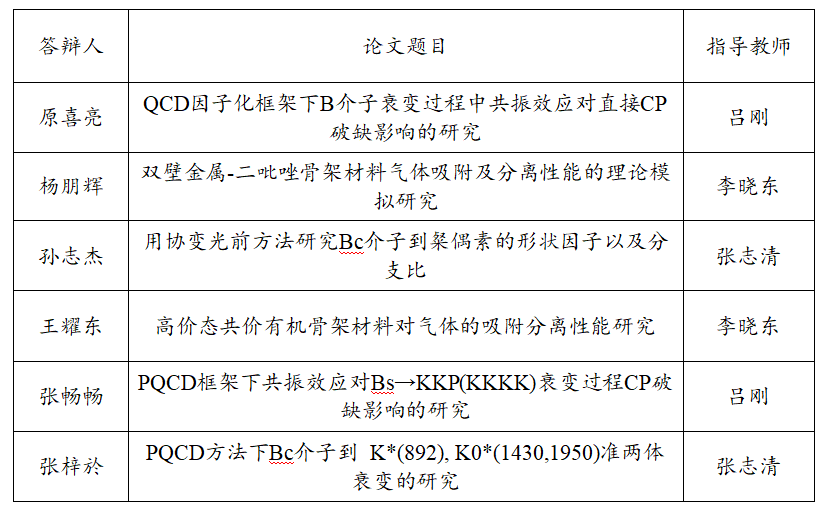 | 答辩人 | 论文题目 | 指导教师 |
|---|---|---|
| 原喜亮 | QCD因子化框架下B介子衰变过程中共振效应对直接CP破缺影响的研究 | 吕刚 |
| 杨朋辉 | 双壁金属-二吡唑骨架材料气体吸附及分离性能的理论模拟研究 | 李晓东 |
| 孙志杰 | 用协变光前方法研究Bc介子到粲偶素的形状因子以及分支比 | 张志清 |
| 王耀东 | 高价态共价有机骨架材料对气体的吸附分离性能研究 | 李晓东 |
| 张畅畅 | PQCD框架下共振效应对Bs→KKP(KKKK)衰变过程CP破缺影响的研究 | 吕刚 |
| 张梓於 | PQCD方法下Bc介子到 K*(892), K0*(1430,1950)准两体衰变的研究 | 张志清 |